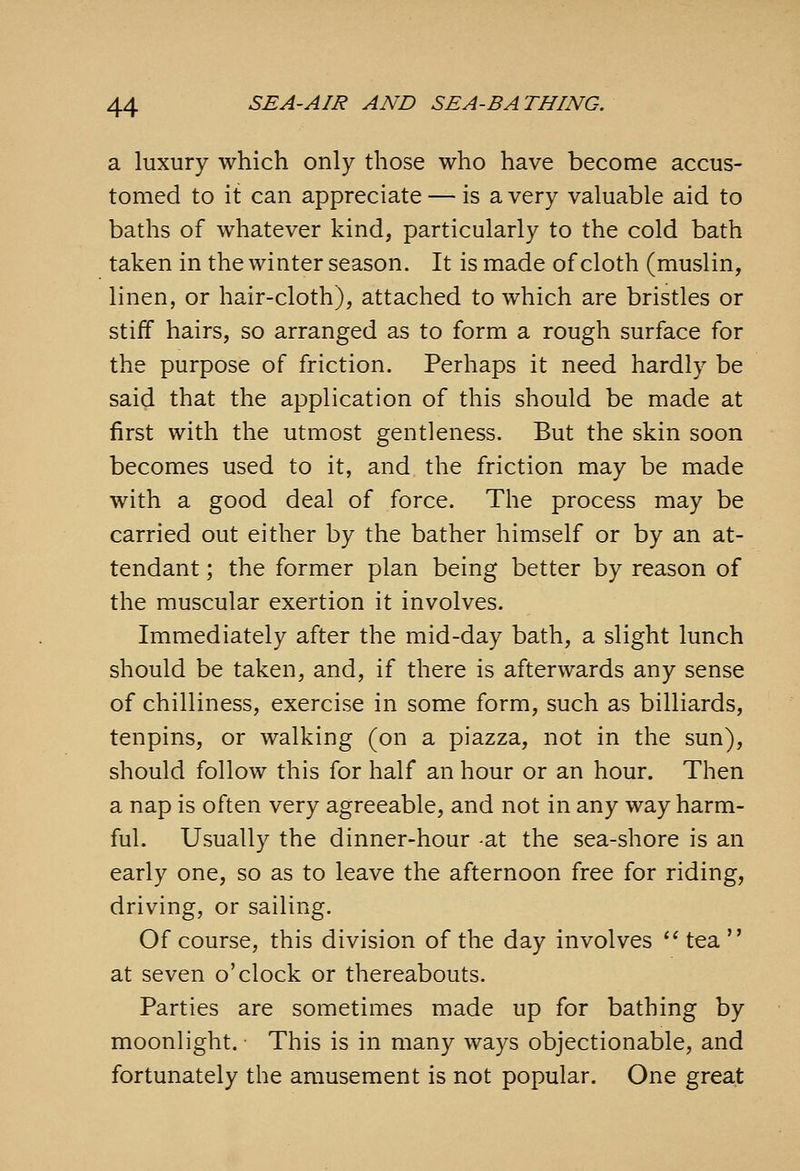 44 SEA-AIR AND SEA-BATHING.

a luxury which only those who have become accustomed to it can appreciate — is a very valuable aid to baths of whatever kind, particularly to the cold bath taken in the winter season. It is made of cloth (muslin, linen, or hair-cloth), attached to which are bristles or stiff hairs, so arranged as to form a rough surface for the purpose of friction. Perhaps it need hardly be said that the application of this should be made at first with the utmost gentleness. But the skin soon becomes used to it, and the friction may be made with a good deal of force. The process may be carried out either by the bather himself or by an attendant; the former plan being better by reason of the muscular exertion it involves.

Immediately after the mid-day bath, a slight lunch should be taken, and, if there is afterwards any sense of chilliness, exercise in some form, such as billiards, tenpins, or walking (on a piazza, not in the sun), should follow this for half an hour or an hour. Then a nap is often very agreeable, and not in any way harmful. Usually the dinner-hour at the sea-shore is an early one, so as to leave the afternoon free for riding, driving, or sailing.

Of course, this division of the day involves "tea" at seven o'clock or thereabouts.

Parties are sometimes made up for bathing by moonlight. This is in many ways objectionable, and fortunately the amusement is not popular. One great